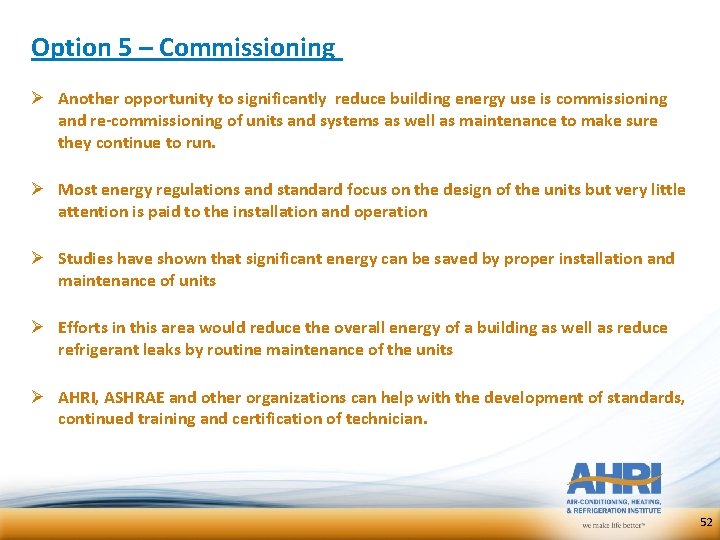 Option 5 – Commissioning

➢ Another opportunity to significantly reduce building energy use is commissioning and re-commissioning of units and systems as well as maintenance to make sure they continue to run.

➢ Most energy regulations and standard focus on the design of the units but very little attention is paid to the installation and operation

➢ Studies have shown that significant energy can be saved by proper installation and maintenance of units

➢ Efforts in this area would reduce the overall energy of a building as well as reduce refrigerant leaks by routine maintenance of the units

➢ AHRI, ASHRAE and other organizations can help with the development of standards, continued training and certification of technician.

AHRI
AIR-CONDITIONING, HEATING, & REFRIGERATION INSTITUTE
we make life better™

52